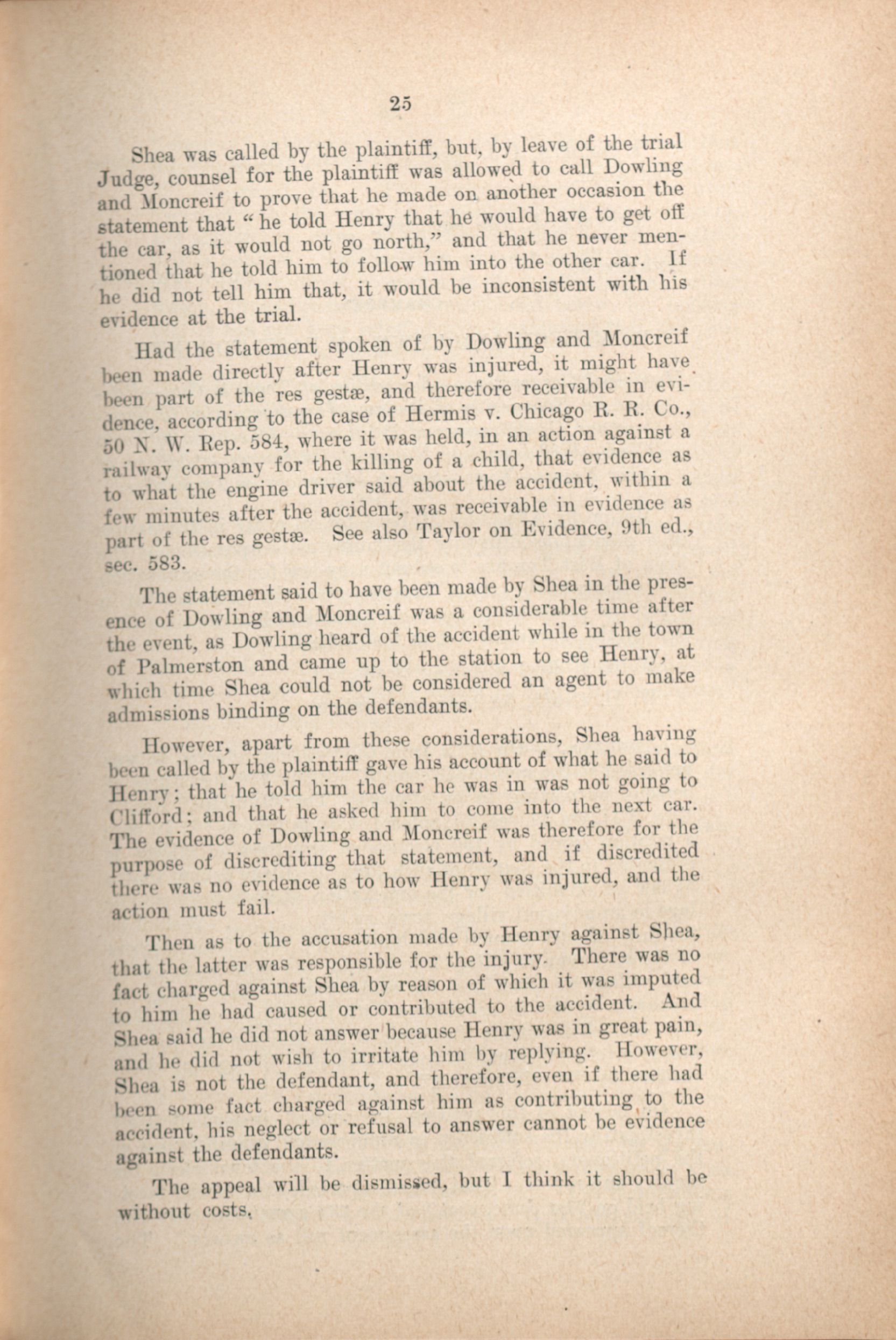 25

Shea was called by the plaintiff, but, by leave of the trial Judge, counsel for the plaintiff was allowed to call Dowling and Moncreif to prove that he made on another occasion the statement that "he told Henry that he would have to get off the car, as it would not go north," and that he never mentioned that he told him to follow him into the other car. If he did not tell him that, it would be inconsistent with his evidence at the trial.

Had the statement spoken of by Dowling and Moncreif been made directly after Henry was injured, it might have been part of the res gestæ, and therefore receivable in evidence, according to the case of Hermis v. Chicago R. R. Co., 50 N. W. Rep. 584, where it was held, in an action against a railway company for the killing of a child, that evidence as to what the engine driver said about the accident, within a few minutes after the accident, was receivable in evidence as part of the res gestæ. See also Taylor on Evidence, 9th ed., sec. 583.

The statement said to have been made by Shea in the presence of Dowling and Moncreif was a considerable time after the event, as Dowling heard of the accident while in the town of Palmerston and came up to the station to see Henry, at which time Shea could not be considered an agent to make admissions binding on the defendants.

However, apart from these considerations, Shea having been called by the plaintiff gave his account of what he said to Henry; that he told him the car he was in was not going to Clifford; and that he asked him to come into the next car. The evidence of Dowling and Moncreif was therefore for the purpose of discrediting that statement, and if discredited there was no evidence as to how Henry was injured, and the action must fail.

Then as to the accusation made by Henry against Shea, that the latter was responsible for the injury. There was no fact charged against Shea by reason of which it was imputed to him he had caused or contributed to the accident. And Shea said he did not answer because Henry was in great pain, and he did not wish to irritate him by replying. However, Shea is not the defendant, and therefore, even if there had been some fact charged against him as contributing to the accident, his neglect or refusal to answer cannot be evidence against the defendants.

The appeal will be dismissed, but I think it should be without costs.